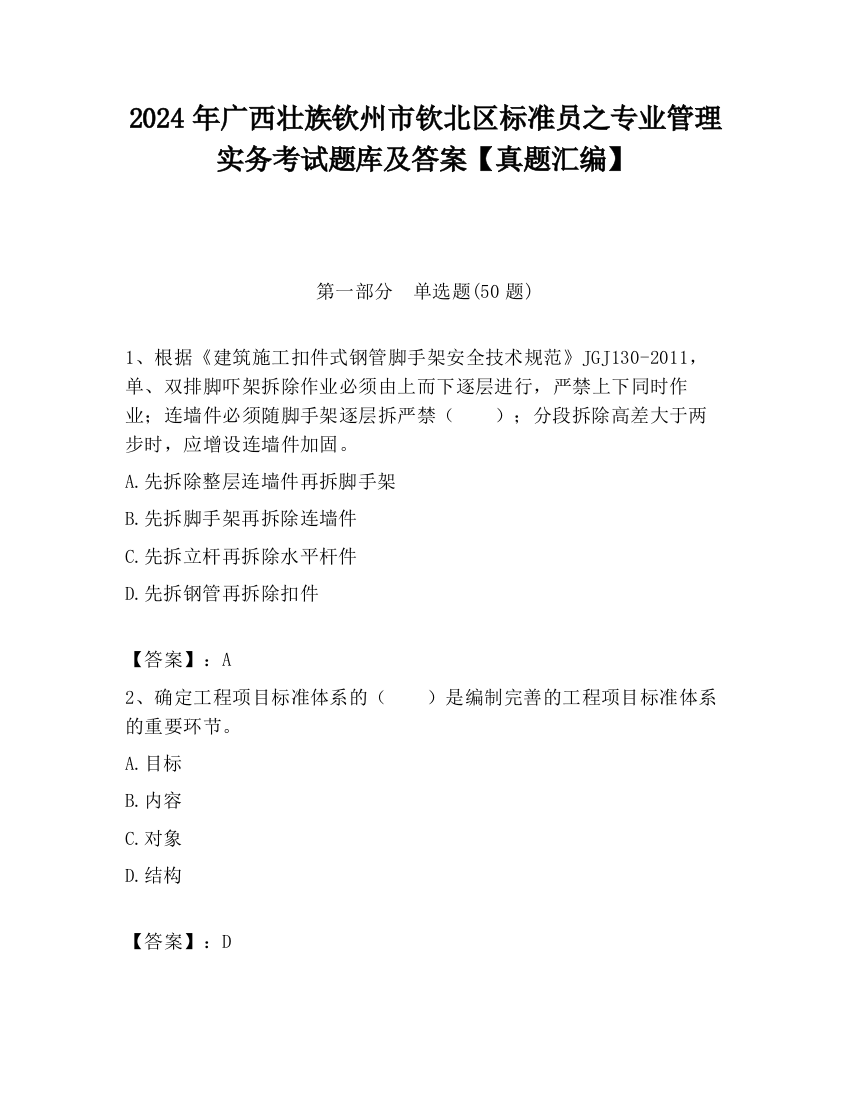 2024 年广西壮族钦州市钦北区标准员之专业管理实务考试题库及答案【真题汇编】

第一部分　单选题(50 题)

1、根据《建筑施工扣件式钢管脚手架安全技术规范》JGJ130-2011，单、双排脚吓架拆除作业必须由上而下逐层进行，严禁上下同时作业；连墙件必须随脚手架逐层拆严禁（　　）；分段拆除高差大于两步时，应增设连墙件加固。

A.先拆除整层连墙件再拆脚手架

B.先拆脚手架再拆除连墙件

C.先拆立杆再拆除水平杆件

D.先拆钢管再拆除扣件

【答案】：A

2、确定工程项目标准体系的（　　）是编制完善的工程项目标准体系的重要环节。

A.目标

B.内容

C.对象

D.结构

【答案】：D